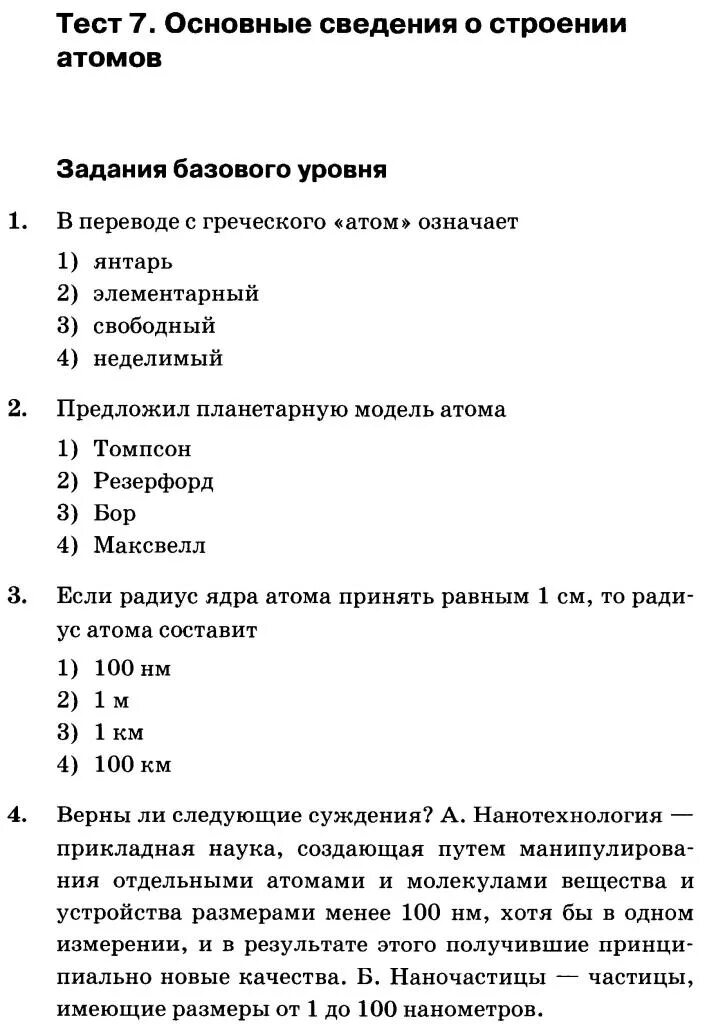 Тест 7. Основные сведения о строении атомов

Задания базового уровня

1. В переводе с греческого «атом» означает
1) янтарь
2) элементарный
3) свободный
4) неделимый

2. Предложил планетарную модель атома
1) Томпсон
2) Резерфорд
3) Бор
4) Максвелл

3. Если радиус ядра атома принять равным 1 см, то радиус атома составит
1) 100 нм
2) 1 м
3) 1 км
4) 100 км

4. Верны ли следующие суждения? А. Нанотехнология — прикладная наука, создающая путем манипулирования отдельными атомами и молекулами вещества и устройства размерами менее 100 нм, хотя бы в одном измерении, и в результате этого получившие принципиально новые качества. Б. Наночастицы — частицы, имеющие размеры от 1 до 100 нанометров.